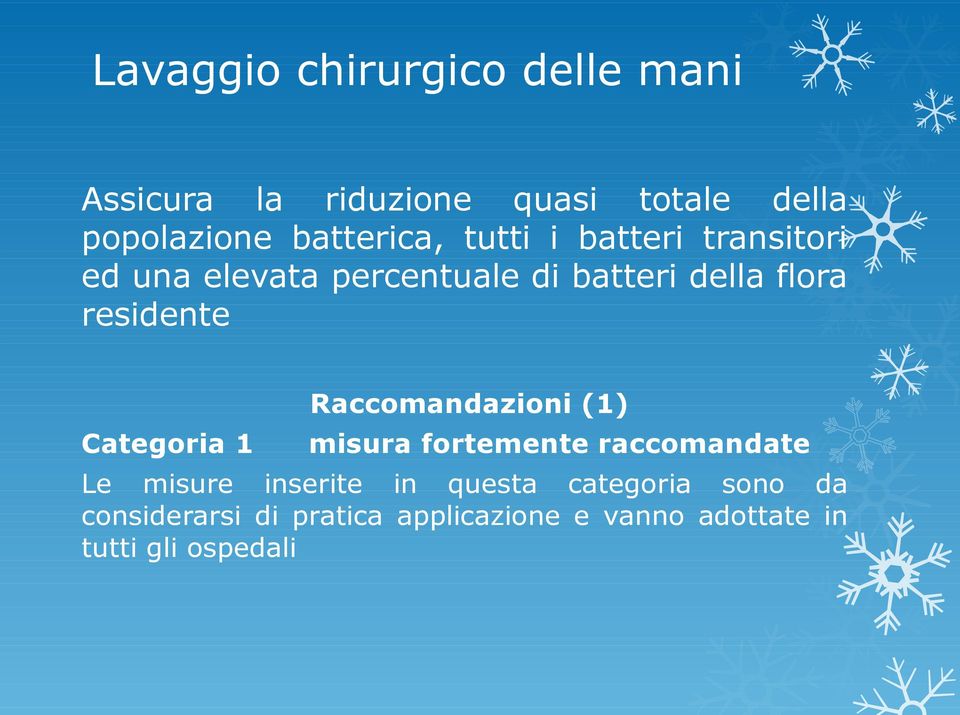 Lavaggio chirurgico delle mani

Assicura la riduzione quasi totale della popolazione batterica, tutti i batteri transitori ed una elevata percentuale di batteri della flora residente

Raccomandazioni (1)

Categoria 1 misura fortemente raccomandate

Le misure inserite in questa categoria sono da considerarsi di pratica applicazione e vanno adottate in tutti gli ospedali